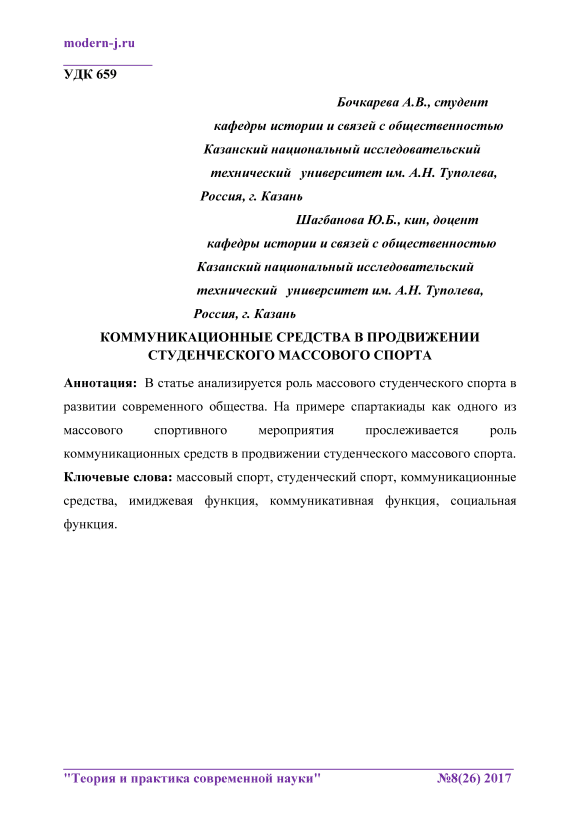 modern-j.ru

УДК 659

Бочкарева А.В., студент
кафедры истории и связей с общественностью
Казанский национальный исследовательский
технический университет им. А.Н. Туполева,
Россия, г. Казань

Шагбанова Ю.Б., кин, доцент
кафедры истории и связей с общественностью
Казанский национальный исследовательский
технический университет им. А.Н. Туполева,
Россия, г. Казань

КОММУНИКАЦИОННЫЕ СРЕДСТВА В ПРОДВИЖЕНИИ СТУДЕНЧЕСКОГО МАССОВОГО СПОРТА

Аннотация: В статье анализируется роль массового студенческого спорта в развитии современного общества. На примере спартакиады как одного из массового спортивного мероприятия прослеживается роль коммуникационных средств в продвижении студенческого массового спорта.

Ключевые слова: массовый спорт, студенческий спорт, коммуникационные средства, имиджевая функция, коммуникативная функция, социальная функция.

"Теория и практика современной науки" №8(26) 2017